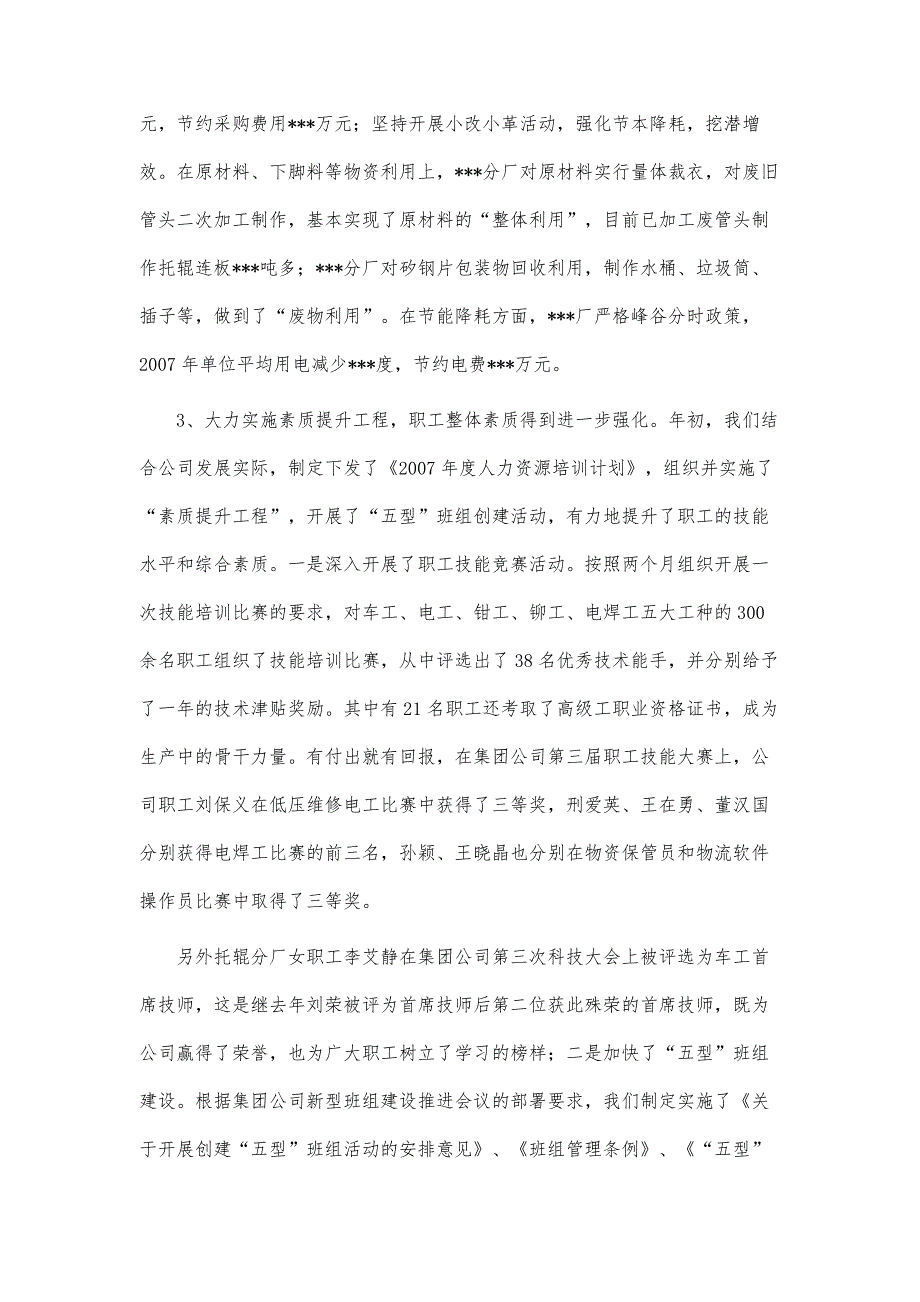 元，节约采购费用***万元；坚持开展小改小革活动，强化节本降耗，挖潜增效。在原材料、下脚料等物资利用上，***分厂对原材料实行量体裁衣，对废旧管头二次加工制作，基本实现了原材料的“整体利用”，目前已加工废管头制作托辊连板***吨多；***分厂对矽钢片包装物回收利用，制作水桶、垃圾筒、插子等，做到了“废物利用”。在节能降耗方面，***厂严格峰谷分时政策，2007年单位平均用电减少***度，节约电费***万元。

3、大力实施素质提升工程，职工整体素质得到进一步强化。年初，我们结合公司发展实际，制定下发了《2007年度人力资源培训计划》，组织并实施了“素质提升工程”，开展了“五型”班组创建活动，有力地提升了职工的技能水平和综合素质。一是深入开展了职工技能竞赛活动。按照两个月组织开展一次技能培训比赛的要求，对车工、电工、钳工、铆工、电焊工五大工种的300余名职工组织了技能培训比赛，从中评选出了38名优秀技术能手，并分别给予了一年的技术津贴奖励。其中有21名职工还考取了高级工职业资格证书，成为生产中的骨干力量。有付出就有回报，在集团公司第三届职工技能大赛上，公司职工刘保义在低压维修电工比赛中获得了三等奖，刑爱英、王在勇、董汉国分别获得电焊工比赛的前三名，孙颖、王晓晶也分别在物资保管员和物流软件操作员比赛中取得了三等奖。

另外托辊分厂女职工李艾静在集团公司第三次科技大会上被评选为车工首席技师，这是继去年刘荣被评为首席技师后第二位获此殊荣的首席技师，既为公司赢得了荣誉，也为广大职工树立了学习的榜样；二是加快了“五型”班组建设。根据集团公司新型班组建设推进会议的部署要求，我们制定实施了《关于开展创建“五型”班组活动的安排意见》、《班组管理条例》、《“五型”